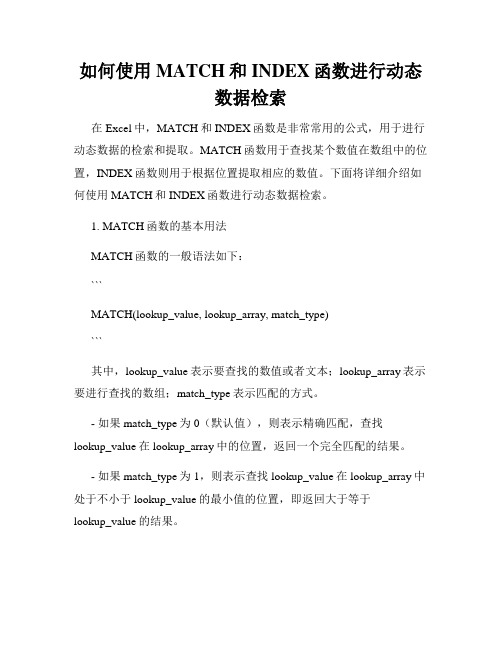 如何使用 MATCH 和 INDEX 函数进行动态数据检索

在 Excel 中，MATCH 和 INDEX 函数是非常常用的公式，用于进行动态数据的检索和提取。MATCH 函数用于查找某个数值在数组中的位置，INDEX 函数则用于根据位置提取相应的数值。下面将详细介绍如何使用 MATCH 和 INDEX 函数进行动态数据检索。

1. MATCH 函数的基本用法

MATCH 函数的一般语法如下：

```

MATCH(lookup_value, lookup_array, match_type)

```

其中，lookup_value 表示要查找的数值或者文本；lookup_array 表示要进行查找的数组；match_type 表示匹配的方式。

- 如果 match_type 为 0（默认值），则表示精确匹配，查找 lookup_value 在 lookup_array 中的位置，返回一个完全匹配的结果。

- 如果 match_type 为 1，则表示查找 lookup_value 在 lookup_array 中处于不小于 lookup_value 的最小值的位置，即返回大于等于 lookup_value 的结果。